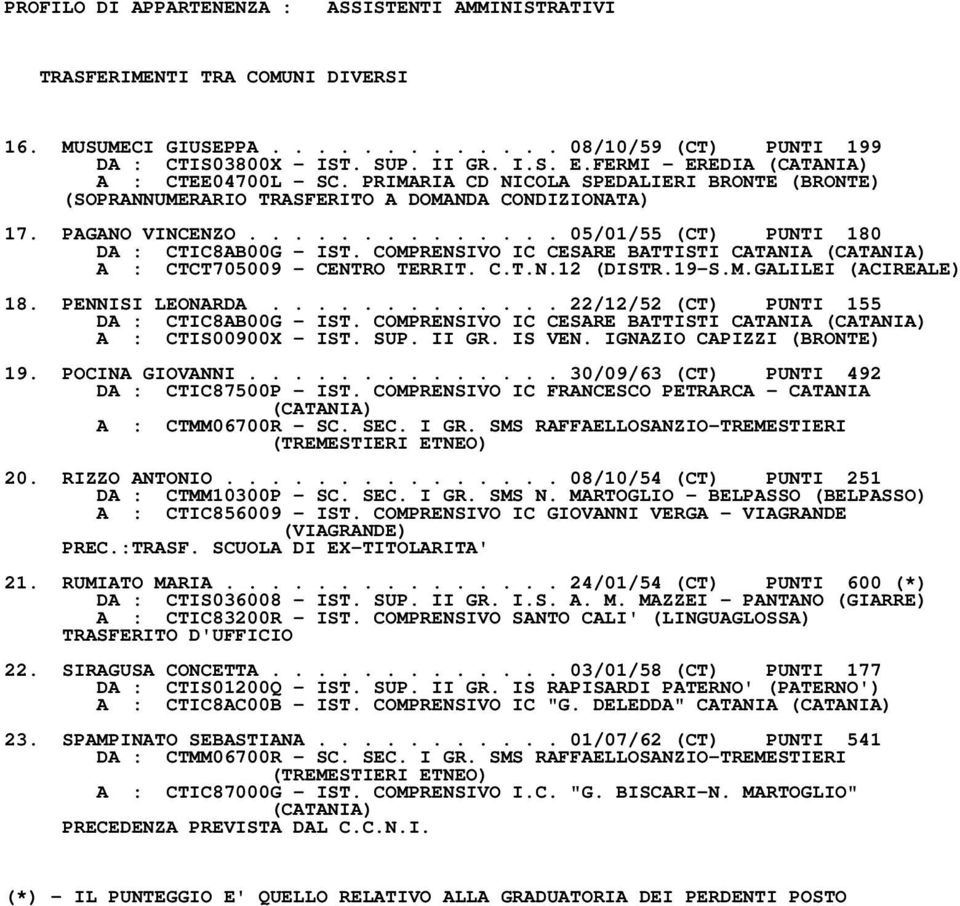 PROFILO DI APPARTENENZA : ASSISTENTI AMMINISTRATIVI

TRASFERIMENTI TRA COMUNI DIVERSI

16. MUSUMECI GIUSEPPA . . . . . . . . . . . . 08/10/59 (CT) PUNTI 199
DA : CTIS03800X - IST. SUP. II GR. I.S. E.FERMI - EREDIA (CATANIA)
A : CTEE04700L - SC. PRIMARIA CD NICOLA SPEDALIERI BRONTE (BRONTE)
(SOPRANNUMERARIO TRASFERITO A DOMANDA CONDIZIONATA)

17. PAGANO VINCENZO . . . . . . . . . . . . . 05/01/55 (CT) PUNTI 180
DA : CTIC8AB00G - IST. COMPRENSIVO IC CESARE BATTISTI CATANIA (CATANIA)
A : CTCT705009 - CENTRO TERRIT. C.T.N.12 (DISTR.19-S.M.GALILEI (ACIREALE)

18. PENNISI LEONARDA . . . . . . . . . . . . 22/12/52 (CT) PUNTI 155
DA : CTIC8AB00G - IST. COMPRENSIVO IC CESARE BATTISTI CATANIA (CATANIA)
A : CTIS00900X - IST. SUP. II GR. IS VEN. IGNAZIO CAPIZZI (BRONTE)

19. POCINA GIOVANNI . . . . . . . . . . . . . 30/09/63 (CT) PUNTI 492
DA : CTIC87500P - IST. COMPRENSIVO IC FRANCESCO PETRARCA - CATANIA (CATANIA)
A : CTMM06700R - SC. SEC. I GR. SMS RAFFAELLOSANZIO-TREMESTIERI (TREMESTIERI ETNEO)

20. RIZZO ANTONIO . . . . . . . . . . . . . . 08/10/54 (CT) PUNTI 251
DA : CTMM10300P - SC. SEC. I GR. SMS N. MARTOGLIO - BELPASSO (BELPASSO)
A : CTIC856009 - IST. COMPRENSIVO IC GIOVANNI VERGA - VIAGRANDE (VIAGRANDE)
PREC.:TRASF. SCUOLA DI EX-TITOLARITA'

21. RUMIATO MARIA . . . . . . . . . . . . . . 24/01/54 (CT) PUNTI 600 (*)
DA : CTIS036008 - IST. SUP. II GR. I.S. A. M. MAZZEI - PANTANO (GIARRE)
A : CTIC83200R - IST. COMPRENSIVO SANTO CALI' (LINGUAGLOSSA)
TRASFERITO D'UFFICIO

22. SIRAGUSA CONCETTA . . . . . . . . . . . . 03/01/58 (CT) PUNTI 177
DA : CTIS01200Q - IST. SUP. II GR. IS RAPISARDI PATERNO' (PATERNO')
A : CTIC8AC00B - IST. COMPRENSIVO IC "G. DELEDDA" CATANIA (CATANIA)

23. SPAMPINATO SEBASTIANA . . . . . . . . . . 01/07/62 (CT) PUNTI 541
DA : CTMM06700R - SC. SEC. I GR. SMS RAFFAELLOSANZIO-TREMESTIERI (TREMESTIERI ETNEO)
A : CTIC87000G - IST. COMPRENSIVO I.C. "G. BISCARI-N. MARTOGLIO" (CATANIA)
PRECEDENZA PREVISTA DAL C.C.N.I.

(*) - IL PUNTEGGIO E' QUELLO RELATIVO ALLA GRADUATORIA DEI PERDENTI POSTO